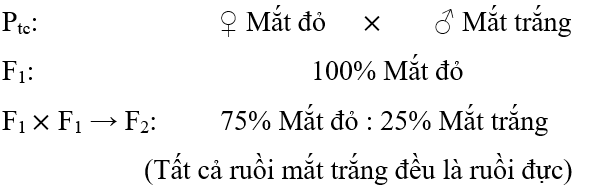 $P_{tc}$: ♀ Mắt đỏ × ♂ Mắt trắng

$F_1$: 100% Mắt đỏ

$F_1 \times F_1 \rightarrow F_2$: 75% Mắt đỏ : 25% Mắt trắng

(Tất cả ruồi mắt trắng đều là ruồi đực)